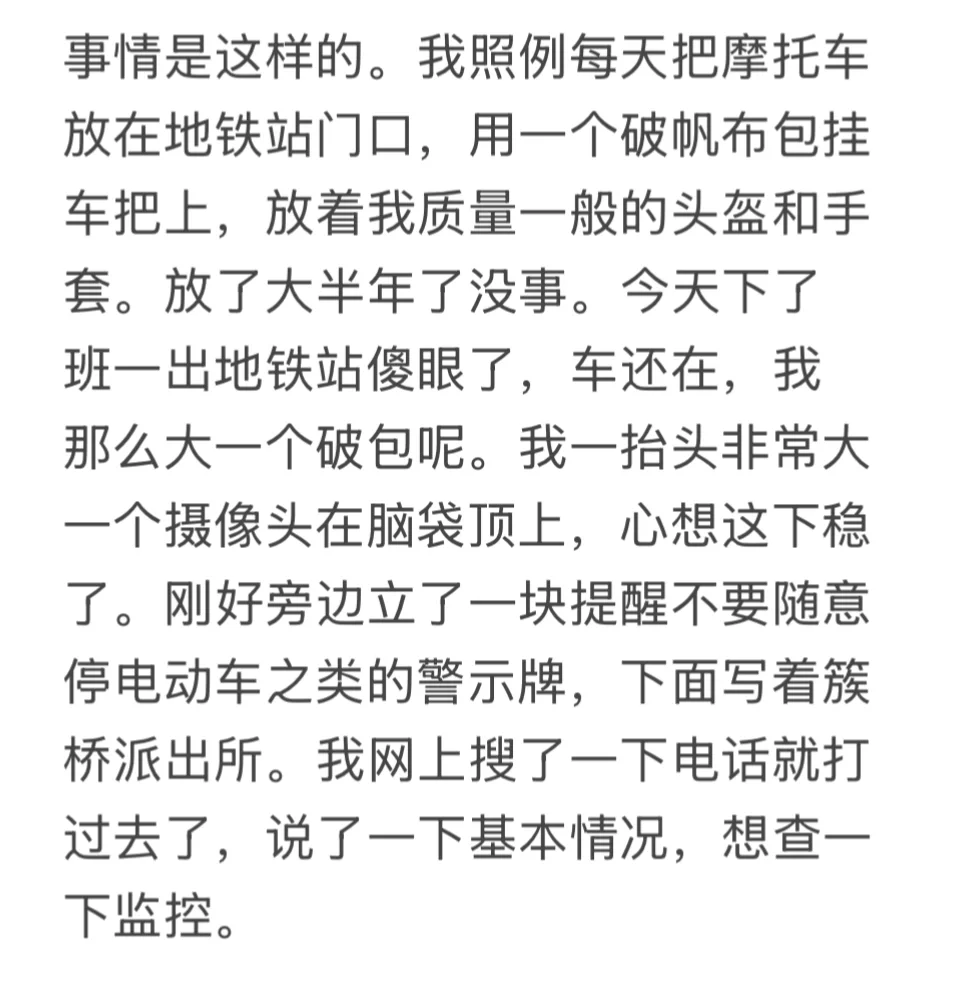 事情是这样的。我照例每天把摩托车放在地铁站门口，用一个破帆布包挂车把上，放着我质量一般的头盔和手套。放了大半年了没事。今天下了班一出地铁站傻眼了，车还在，我那么大一个破包呢。我一抬头非常大一个摄像头在脑袋顶上，心想这下稳了。刚好旁边立了一块提醒不要随意停电动车之类的警示牌，下面写着簇桥派出所。我网上搜了一下电话就打过去了，说了一下基本情况，想查一下监控。